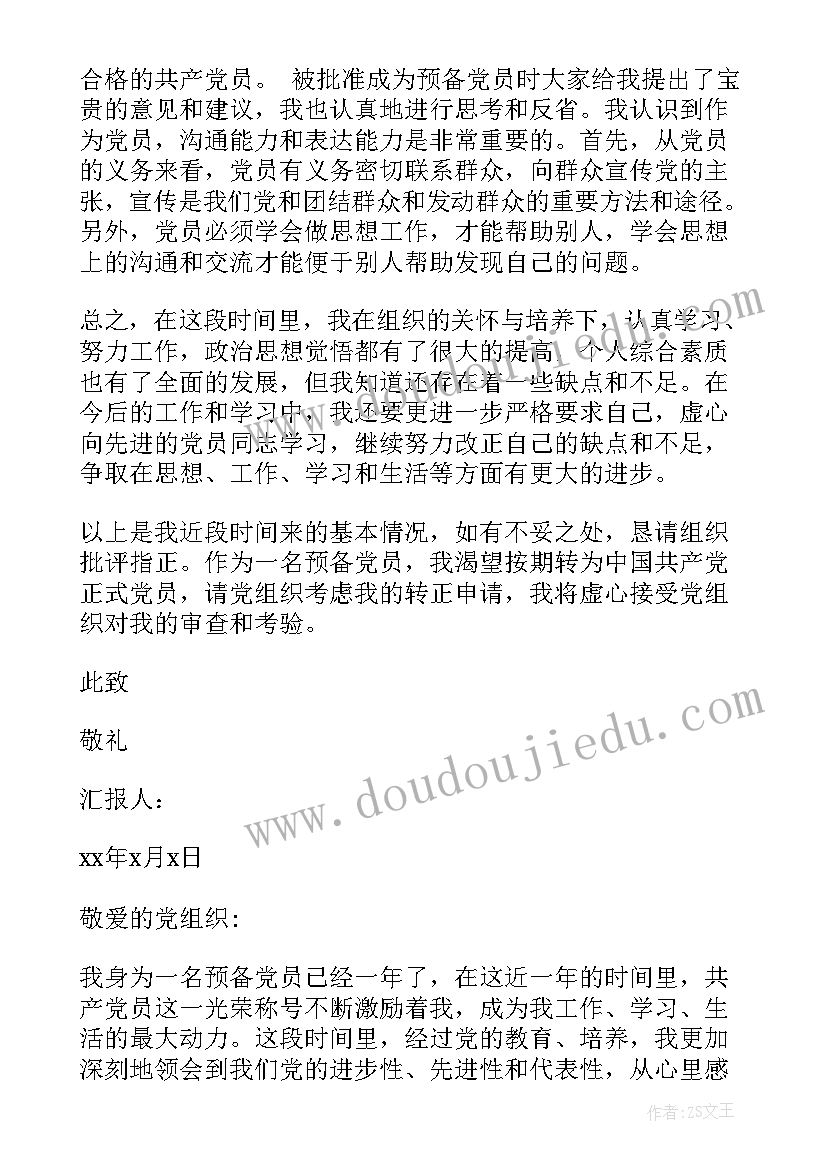 合格的共产党员。 被批准成为预备党员时大家给我提出了宝贵的意见和建议，我也认真地进行思考和反省。我认识到作为党员，沟通能力和表达能力是非常重要的。首先，从党员的义务来看，党员有义务密切联系群众，向群众宣传党的主张，宣传是我们党和团结群众和发动群众的重要方法和途径。另外，党员必须学会做思想工作，才能帮助别人，学会思想上的沟通和交流才能便于别人帮助发现自己的问题。

总之，在这段时间里，我在组织的关怀与培养下，认真学习、努力工作，政治思想觉悟都有了很大的提高，个人综合素质也有了全面的发展，但我知道还存在着一些缺点和不足。在今后的工作和学习中，我还要更进一步严格要求自己，虚心向先进的党员同志学习，继续努力改正自己的缺点和不足，争取在思想、工作、学习和生活等方面有更大的进步。

以上是我近段时间来的基本情况，如有不妥之处，恳请组织批评指正。作为一名预备党员，我渴望按期转为中国共产党正式党员，请党组织考虑我的转正申请，我将虚心接受党组织对我的审查和考验。

此致

敬礼

汇报人：

xx年x月x日

敬爱的党组织:

我身为一名预备党员已经一年了，在这近一年的时间里，共产党员这一光荣称号不断激励着我，成为我工作、学习、生活的最大动力。这段时间里，经过党的教育、培养，我更加深刻地领会到我们党的进步性、先进性和代表性，从心里感

www.doudoujiedu.com

作者：ZS文王